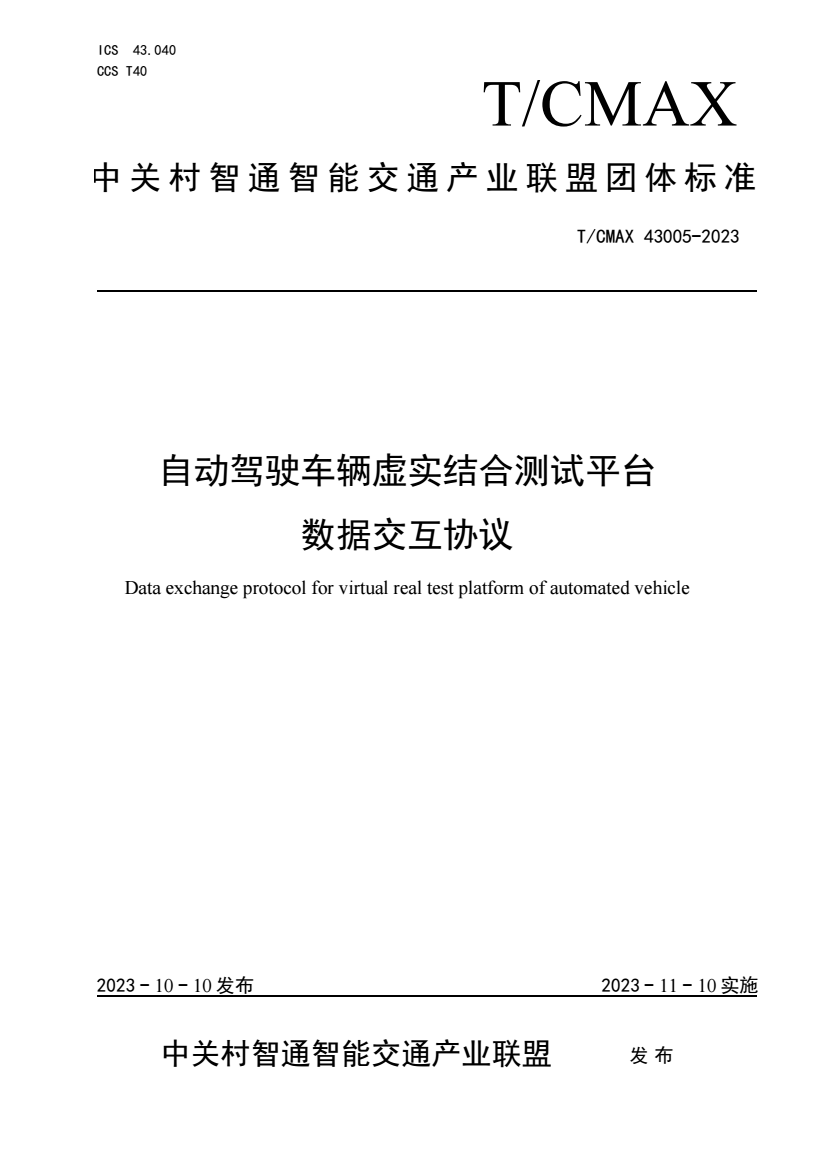 ICS 43.040
CCS T40

T/CMAX

中关村智通智能交通产业联盟团体标准

T/CMAX 43005-2023

自动驾驶车辆虚实结合测试平台
数据交互协议

Data exchange protocol for virtual real test platform of automated vehicle

2023 - 10 - 10 发布

2023 - 11 - 10 实施

中关村智通智能交通产业联盟 发布